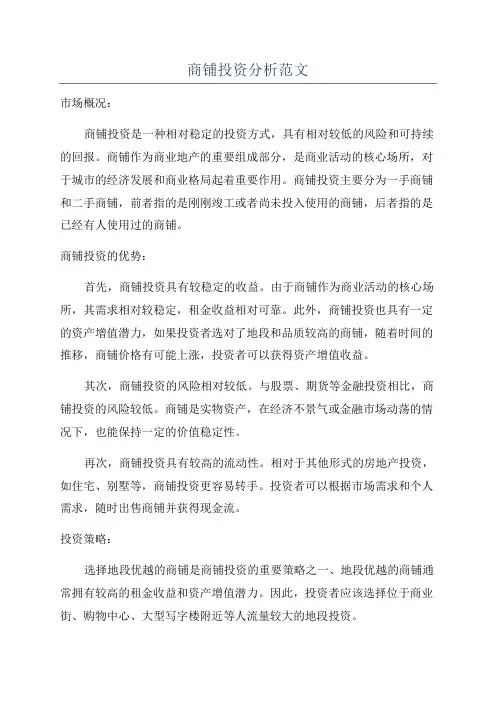 商铺投资分析范文

市场概况：

商铺投资是一种相对稳定的投资方式，具有相对较低的风险和可持续的回报。商铺作为商业地产的重要组成部分，是商业活动的核心场所，对于城市的经济发展和商业格局起着重要作用。商铺投资主要分为一手商铺和二手商铺，前者指的是刚刚竣工或者尚未投入使用的商铺，后者指的是已经有人使用过的商铺。

商铺投资的优势：

首先，商铺投资具有较稳定的收益。由于商铺作为商业活动的核心场所，其需求相对较稳定，租金收益相对可靠。此外，商铺投资也具有一定的资产增值潜力，如果投资者选对了地段和品质较高的商铺，随着时间的推移，商铺价格有可能上涨，投资者可以获得资产增值收益。

其次，商铺投资的风险相对较低。与股票、期货等金融投资相比，商铺投资的风险较低。商铺是实物资产，在经济不景气或金融市场动荡的情况下，也能保持一定的价值稳定性。

再次，商铺投资具有较高的流动性。相对于其他形式的房地产投资，如住宅、别墅等，商铺投资更容易转手。投资者可以根据市场需求和个人需求，随时出售商铺并获得现金流。

投资策略：

选择地段优越的商铺是商铺投资的重要策略之一、地段优越的商铺通常拥有较高的租金收益和资产增值潜力。因此，投资者应该选择位于商业街、购物中心、大型写字楼附近等人流量较大的地段投资。